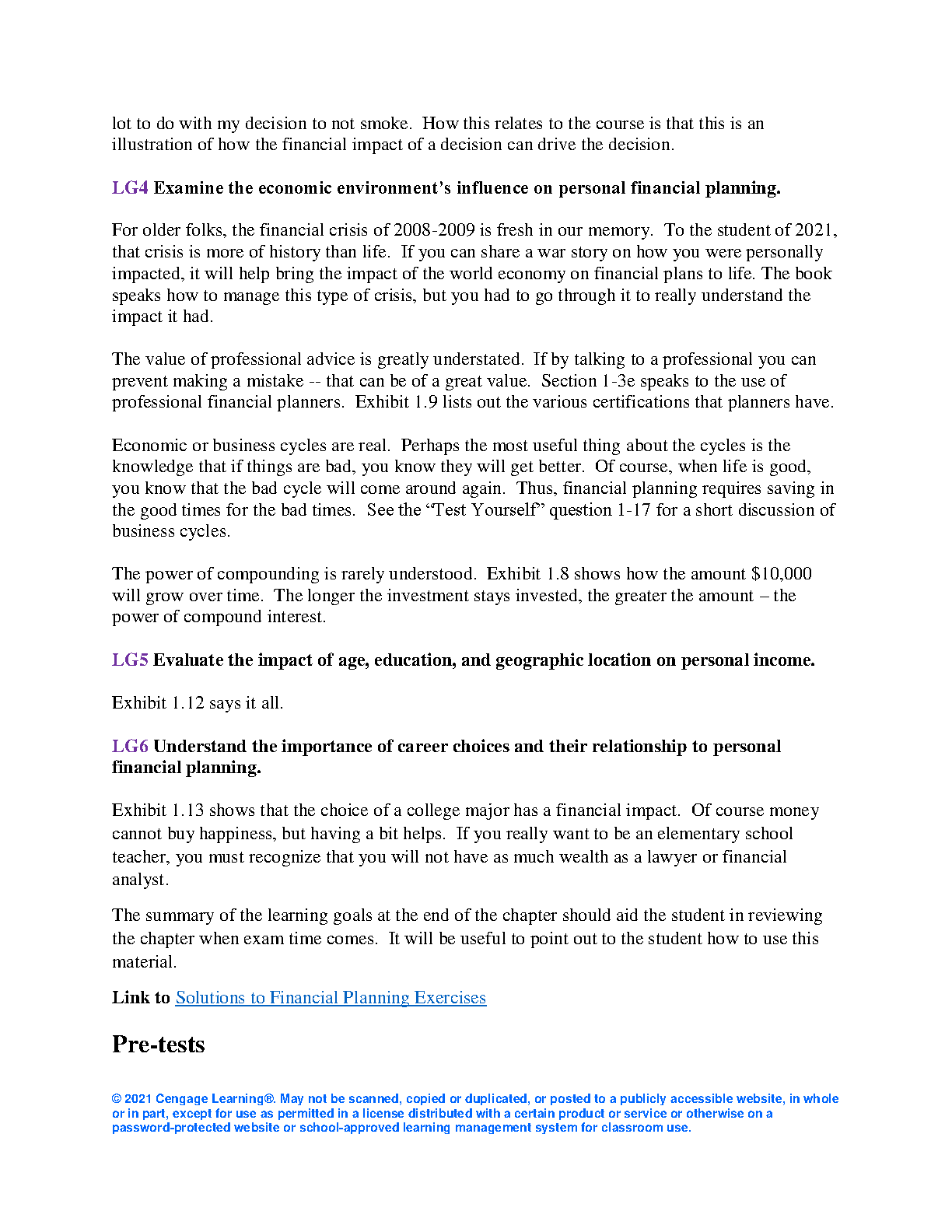 lot to do with my decision to not smoke. How this relates to the course is that this is an illustration of how the financial impact of a decision can drive the decision.

LG4 Examine the economic environment's influence on personal financial planning.

For older folks, the financial crisis of 2008-2009 is fresh in our memory. To the student of 2021, that crisis is more of history than life. If you can share a war story on how you were personally impacted, it will help bring the impact of the world economy on financial plans to life. The book speaks how to manage this type of crisis, but you had to go through it to really understand the impact it had.

The value of professional advice is greatly understated. If by talking to a professional you can prevent making a mistake -- that can be of a great value. Section 1-3e speaks to the use of professional financial planners. Exhibit 1.9 lists out the various certifications that planners have.

Economic or business cycles are real. Perhaps the most useful thing about the cycles is the knowledge that if things are bad, you know they will get better. Of course, when life is good, you know that the bad cycle will come around again. Thus, financial planning requires saving in the good times for the bad times. See the "Test Yourself" question 1-17 for a short discussion of business cycles.

The power of compounding is rarely understood. Exhibit 1.8 shows how the amount $10,000 will grow over time. The longer the investment stays invested, the greater the amount – the power of compound interest.

LG5 Evaluate the impact of age, education, and geographic location on personal income.

Exhibit 1.12 says it all.

LG6 Understand the importance of career choices and their relationship to personal financial planning.

Exhibit 1.13 shows that the choice of a college major has a financial impact. Of course money cannot buy happiness, but having a bit helps. If you really want to be an elementary school teacher, you must recognize that you will not have as much wealth as a lawyer or financial analyst.

The summary of the learning goals at the end of the chapter should aid the student in reviewing the chapter when exam time comes. It will be useful to point out to the student how to use this material.

Link to Solutions to Financial Planning Exercises

Pre-tests

© 2021 Cengage Learning®. May not be scanned, copied or duplicated, or posted to a publicly accessible website, in whole or in part, except for use as permitted in a license distributed with a certain product or service or otherwise on a password-protected website or school-approved learning management system for classroom use.